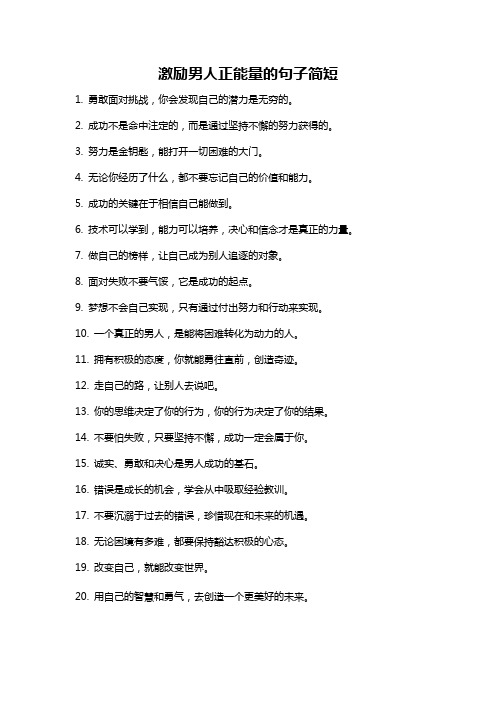 激励男人正能量的句子简短

1. 勇敢面对挑战，你会发现自己的潜力是无穷的。

2. 成功不是命中注定的，而是通过坚持不懈的努力获得的。

3. 努力是金钥匙，能打开一切困难的大门。

4. 无论你经历了什么，都不要忘记自己的价值和能力。

5. 成功的关键在于相信自己能做到。

6. 技术可以学到，能力可以培养，决心和信念才是真正的力量。

7. 做自己的榜样，让自己成为别人追逐的对象。

8. 面对失败不要气馁，它是成功的起点。

9. 梦想不会自己实现，只有通过付出努力和行动来实现。

10. 一个真正的男人，是能将困难转化为动力的人。

11. 拥有积极的态度，你就能勇往直前，创造奇迹。

12. 走自己的路，让别人去说吧。

13. 你的思维决定了你的行为，你的行为决定了你的结果。

14. 不要怕失败，只要坚持不懈，成功一定会属于你。

15. 诚实、勇敢和决心是男人成功的基石。

16. 错误是成长的机会，学会从中吸取经验教训。

17. 不要沉溺于过去的错误，珍惜现在和未来的机遇。

18. 无论困境有多难，都要保持豁达积极的心态。

19. 改变自己，就能改变世界。

20. 用自己的智慧和勇气，去创造一个更美好的未来。